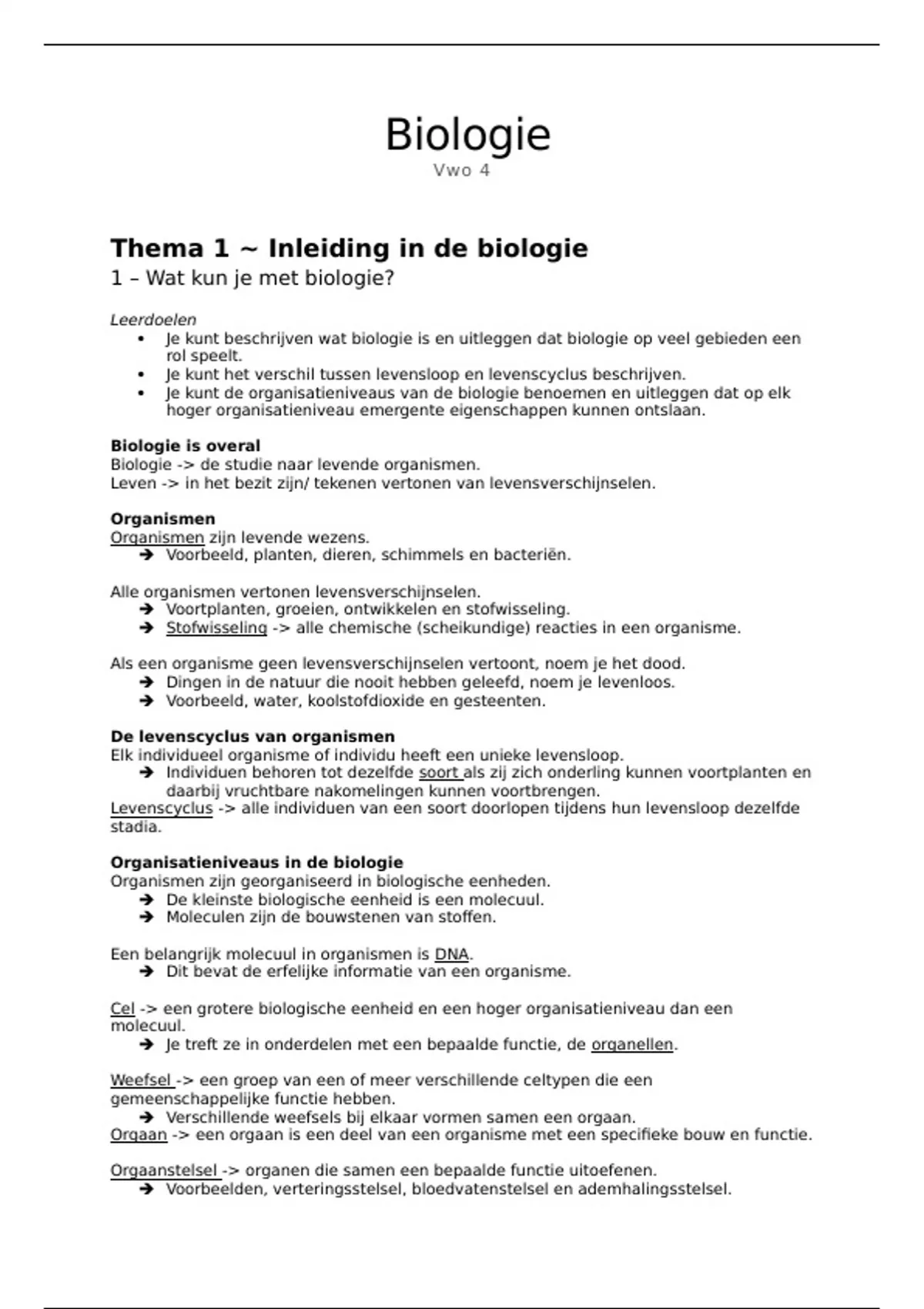 Biologie
Vwo 4

Thema 1 ~ Inleiding in de biologie
1 – Wat kun je met biologie?

Leerdoelen
• Je kunt beschrijven wat biologie is en uitleggen dat biologie op veel gebieden een rol speelt.
• Je kunt het verschil tussen levensloop en levenscyclus beschrijven.
• Je kunt de organisatieniveaus van de biologie benoemen en uitleggen dat op elk hoger organisatieniveau emergente eigenschappen kunnen ontslaan.

Biologie is overal
Biologie -> de studie naar levende organismen.
Leven -> in het bezit zijn/ tekenen vertonen van levensverschijnselen.

Organismen
Organismen zijn levende wezens.
➔ Voorbeeld, planten, dieren, schimmels en bacteriën.

Alle organismen vertonen levensverschijnselen.
➔ Voortplanten, groeien, ontwikkelen en stofwisseling.
➔ Stofwisseling -> alle chemische (scheikundige) reacties in een organisme.

Als een organisme geen levensverschijnselen vertoont, noem je het dood.
➔ Dingen in de natuur die nooit hebben geleefd, noem je levenloos.
➔ Voorbeeld, water, koolstofdioxide en gesteenten.

De levenscyclus van organismen
Elk individueel organisme of individu heeft een unieke levensloop.
➔ Individuen behoren tot dezelfde soort als zij zich onderling kunnen voortplanten en daarbij vruchtbare nakomelingen kunnen voortbrengen.
Levenscyclus -> alle individuen van een soort doorlopen tijdens hun levensloop dezelfde stadia.

Organisatieniveaus in de biologie
Organismen zijn georganiseerd in biologische eenheden.
➔ De kleinste biologische eenheid is een molecuul.
➔ Moleculen zijn de bouwstenen van stoffen.

Een belangrijk molecuul in organismen is DNA.
➔ Dit bevat de erfelijke informatie van een organisme.

Cel -> een grotere biologische eenheid en een hoger organisatieniveau dan een molecuul.
➔ Je treft ze in onderdelen met een bepaalde functie, de organellen.

Weefsel -> een groep van een of meer verschillende celtypen die een gemeenschappelijke functie hebben.
➔ Verschillende weefsels bij elkaar vormen samen een orgaan.
Orgaan -> een orgaan is een deel van een organisme met een specifieke bouw en functie.

Orgaanstelsel -> organen die samen een bepaalde functie uitoefenen.
➔ Voorbeelden, verteringsstelsel, bloedvatenstelsel en ademhalingsstelsel.